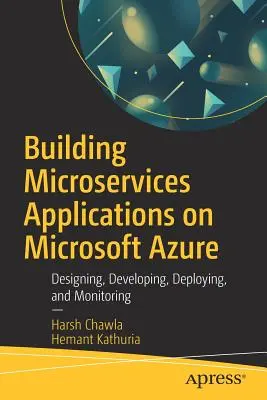 Building Microservices Applications on Microsoft Azure

Designing, Developing, Deploying, and Monitoring

—

Harsh Chawla
Hemant Kathuria

apress®